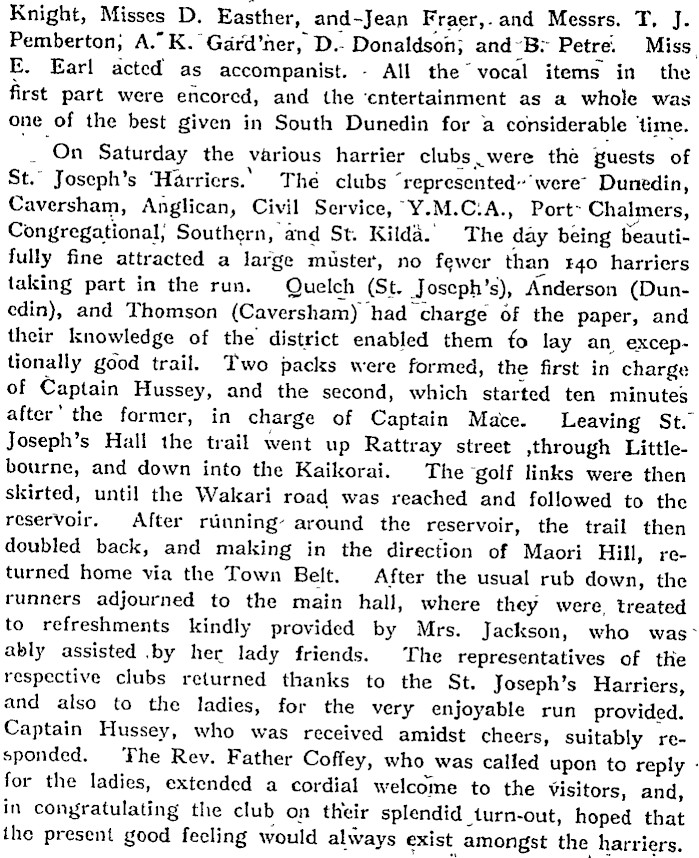 Knight, Misses D. Easther, and Jean Fraer, and Messrs. T. J. Pemberton, A. K. Gard'ner, D. Donaldson, and B. Petre. Miss E. Earl acted as accompanist. All the vocal items in the first part were encored, and the entertainment as a whole was one of the best given in South Dunedin for a considerable time.

On Saturday the various harrier clubs were the guests of St. Joseph's Harriers. The clubs represented were Dunedin, Caversham, Anglican, Civil Service, Y.M.C.A., Port Chalmers, Congregational, Southern, and St. Kilda. The day being beautifully fine attracted a large muster, no fewer than 140 harriers taking part in the run. Quelch (St. Joseph's), Anderson (Dunedin), and Thomson (Caversham) had charge of the paper, and their knowledge of the district enabled them to lay an exceptionally good trail. Two packs were formed, the first in charge of Captain Hussey, and the second, which started ten minutes after the former, in charge of Captain Mace. Leaving St. Joseph's Hall the trail went up Rattray street ,through Littlebourne, and down into the Kaikorai. The golf links were then skirted, until the Wakari road was reached and followed to the reservoir. After running around the reservoir, the trail then doubled back, and making in the direction of Maori Hill, returned home via the Town Belt. After the usual rub down, the runners adjourned to the main hall, where they were treated to refreshments kindly provided by Mrs. Jackson, who was ably assisted by her lady friends. The representatives of the respective clubs returned thanks to the St. Joseph's Harriers, and also to the ladies, for the very enjoyable run provided. Captain Hussey, who was received amidst cheers, suitably responded. The Rev. Father Coffey, who was called upon to reply for the ladies, extended a cordial welcome to the visitors, and, in congratulating the club on their splendid turn-out, hoped that the present good feeling would always exist amongst the harriers.